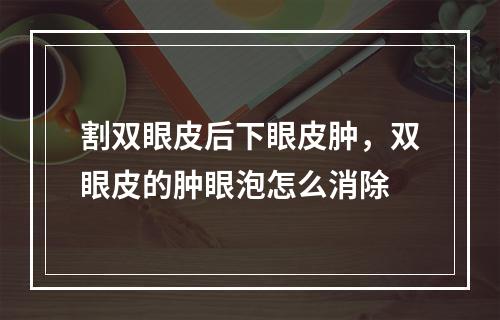 割双眼皮后下眼皮肿，双眼皮的肿眼泡怎么消除